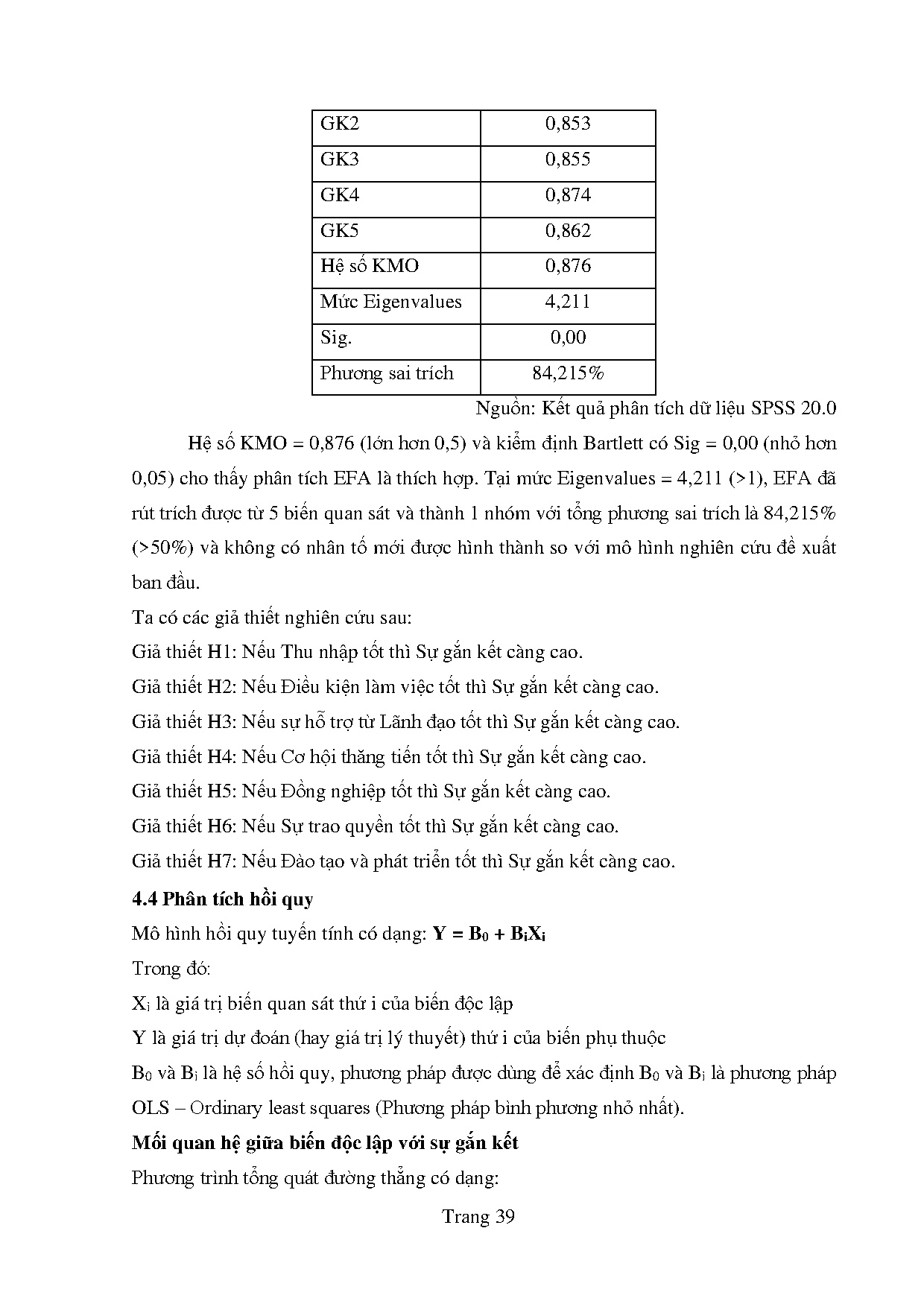 | GK2 | 0,853 |
|---|---|
| GK3 | 0,855 |
| GK4 | 0,874 |
| GK5 | 0,862 |
| Hệ số KMO | 0,876 |
| Mức Eigenvalues | 4,211 |
| Sig. | 0,00 |
| Phương sai trích | 84,215% |

Nguồn: Kết quả phân tích dữ liệu SPSS 20.0

Hệ số KMO = 0,876 (lớn hơn 0,5) và kiểm định Bartlett có Sig = 0,00 (nhỏ hơn 0,05) cho thấy phân tích EFA là thích hợp. Tại mức Eigenvalues = 4,211 (>1), EFA đã rút trích được từ 5 biến quan sát và thành 1 nhóm với tổng phương sai trích là 84,215% (>50%) và không có nhân tố mới được hình thành so với mô hình nghiên cứu đề xuất ban đầu.

Ta có các giả thiết nghiên cứu sau:

Giả thiết H1: Nếu Thu nhập tốt thì Sự gắn kết càng cao.

Giả thiết H2: Nếu Điều kiện làm việc tốt thì Sự gắn kết càng cao.

Giả thiết H3: Nếu sự hỗ trợ từ Lãnh đạo tốt thì Sự gắn kết càng cao.

Giả thiết H4: Nếu Cơ hội thăng tiến tốt thì Sự gắn kết càng cao.

Giả thiết H5: Nếu Đồng nghiệp tốt thì Sự gắn kết càng cao.

Giả thiết H6: Nếu Sự trao quyền tốt thì Sự gắn kết càng cao.

Giả thiết H7: Nếu Đào tạo và phát triển tốt thì Sự gắn kết càng cao.

4.4 Phân tích hồi quy

Mô hình hồi quy tuyến tính có dạng: $Y = B_0 + B_iX_i$

Trong đó:

$X_i$ là giá trị biến quan sát thứ i của biến độc lập

Y là giá trị dự đoán (hay giá trị lý thuyết) thứ i của biến phụ thuộc

$B_0$ và $B_i$ là hệ số hồi quy, phương pháp được dùng để xác định $B_0$ và $B_i$ là phương pháp OLS – Ordinary least squares (Phương pháp bình phương nhỏ nhất).

Mối quan hệ giữa biến độc lập với sự gắn kết

Phương trình tổng quát đường thẳng có dạng:

Trang 39